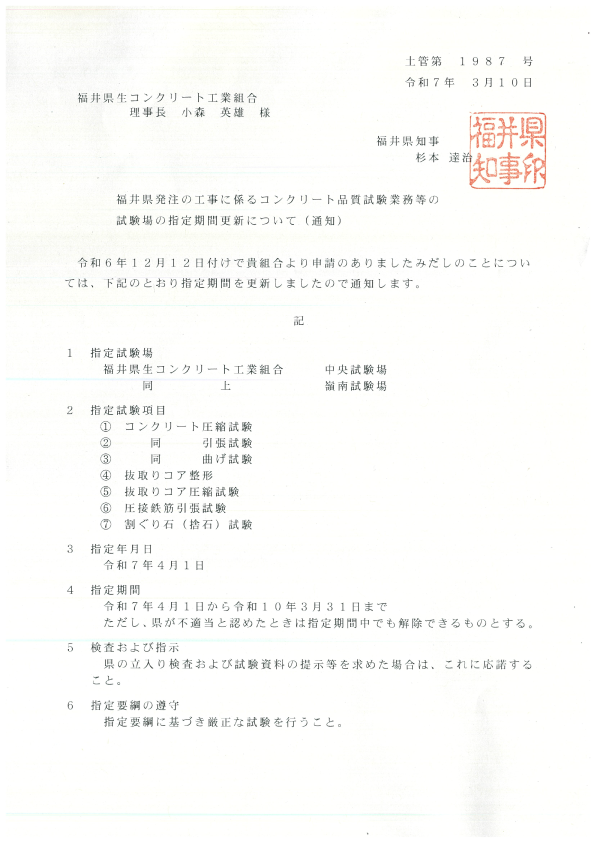 土管第　１９８７　号
令和７年　３月１０日

福井県生コンクリート工業組合
　理事長　小森　英雄　様

福井県知事
杉本　達治

福井県知事印

福井県発注の工事に係るコンクリート品質試験業務等の
試験場の指定期間更新について（通知）

令和６年１２月１２日付けで貴組合より申請のありましたみだしのことについては、下記のとおり指定期間を更新しましたので通知します。

記

１　指定試験場
福井県生コンクリート工業組合　　中央試験場
同　　上　　嶺南試験場

２　指定試験項目
①　コンクリート圧縮試験
②　同　　引張試験
③　同　　曲げ試験
④　抜取りコア整形
⑤　抜取りコア圧縮試験
⑥　圧接鉄筋引張試験
⑦　割ぐり石（捨石）試験

３　指定年月日
令和７年４月１日

４　指定期間
令和７年４月１日から令和１０年３月３１日まで
ただし、県が不適当と認めたときは指定期間中でも解除できるものとする。

５　検査および指示
県の立入り検査および試験資料の提示等を求めた場合は、これに応諾すること。

６　指定要綱の遵守
指定要綱に基づき厳正な試験を行うこと。